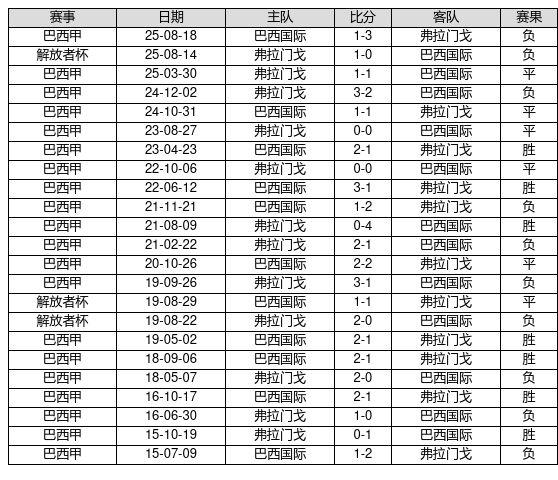 | 赛事 | 日期 | 主队 | 比分 | 客队 | 赛果 |
|---|---|---|---|---|---|
| 巴西甲 | 25-08-18 | 巴西国际 | 1-3 | 弗拉门戈 | 负 |
| 解放者杯 | 25-08-14 | 弗拉门戈 | 1-0 | 巴西国际 | 负 |
| 巴西甲 | 25-03-30 | 弗拉门戈 | 1-1 | 巴西国际 | 平 |
| 巴西甲 | 24-12-02 | 弗拉门戈 | 3-2 | 巴西国际 | 负 |
| 巴西甲 | 24-10-31 | 巴西国际 | 1-1 | 弗拉门戈 | 平 |
| 巴西甲 | 23-08-27 | 弗拉门戈 | 0-0 | 巴西国际 | 平 |
| 巴西甲 | 23-04-23 | 巴西国际 | 2-1 | 弗拉门戈 | 胜 |
| 巴西甲 | 22-10-06 | 弗拉门戈 | 0-0 | 巴西国际 | 平 |
| 巴西甲 | 22-06-12 | 巴西国际 | 3-1 | 弗拉门戈 | 胜 |
| 巴西甲 | 21-11-21 | 巴西国际 | 1-2 | 弗拉门戈 | 负 |
| 巴西甲 | 21-08-09 | 弗拉门戈 | 0-4 | 巴西国际 | 胜 |
| 巴西甲 | 21-02-22 | 弗拉门戈 | 2-1 | 巴西国际 | 负 |
| 巴西甲 | 20-10-26 | 巴西国际 | 2-2 | 弗拉门戈 | 平 |
| 巴西甲 | 19-09-26 | 弗拉门戈 | 3-1 | 巴西国际 | 负 |
| 解放者杯 | 19-08-29 | 巴西国际 | 1-1 | 弗拉门戈 | 平 |
| 解放者杯 | 19-08-22 | 弗拉门戈 | 2-0 | 巴西国际 | 负 |
| 巴西甲 | 19-05-02 | 巴西国际 | 2-1 | 弗拉门戈 | 胜 |
| 巴西甲 | 18-09-06 | 巴西国际 | 2-1 | 弗拉门戈 | 胜 |
| 巴西甲 | 18-05-07 | 弗拉门戈 | 2-0 | 巴西国际 | 负 |
| 巴西甲 | 16-10-17 | 巴西国际 | 2-1 | 弗拉门戈 | 胜 |
| 巴西甲 | 16-06-30 | 弗拉门戈 | 1-0 | 巴西国际 | 负 |
| 巴西甲 | 15-10-19 | 弗拉门戈 | 0-1 | 巴西国际 | 胜 |
| 巴西甲 | 15-07-09 | 巴西国际 | 1-2 | 弗拉门戈 | 负 |